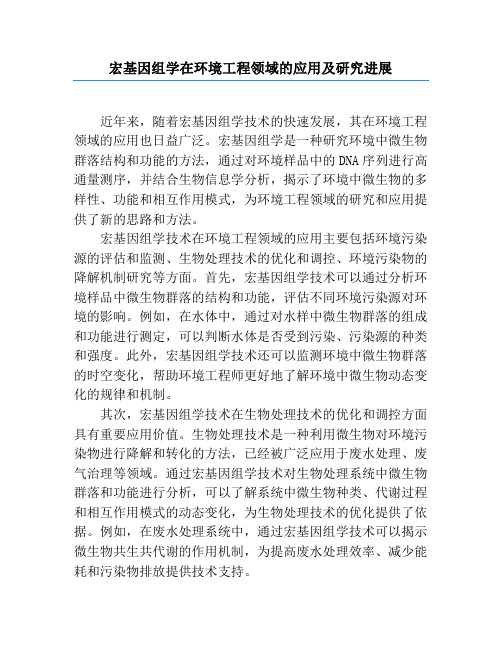 宏基因组学在环境工程领域的应用及研究进展

近年来，随着宏基因组学技术的快速发展，其在环境工程领域的应用也日益广泛。宏基因组学是一种研究环境中微生物群落结构和功能的方法，通过对环境样品中的DNA序列进行高通量测序，并结合生物信息学分析，揭示了环境中微生物的多样性、功能和相互作用模式，为环境工程领域的研究和应用提供了新的思路和方法。

宏基因组学技术在环境工程领域的应用主要包括环境污染源的评估和监测、生物处理技术的优化和调控、环境污染物的降解机制研究等方面。首先，宏基因组学技术可以通过分析环境样品中微生物群落的结构和功能，评估不同环境污染源对环境的影响。例如，在水体中，通过对水样中微生物群落的组成和功能进行测定，可以判断水体是否受到污染、污染源的种类和强度。此外，宏基因组学技术还可以监测环境中微生物群落的时空变化，帮助环境工程师更好地了解环境中微生物动态变化的规律和机制。

其次，宏基因组学技术在生物处理技术的优化和调控方面具有重要应用价值。生物处理技术是一种利用微生物对环境污染物进行降解和转化的方法，已经被广泛应用于废水处理、废气治理等领域。通过宏基因组学技术对生物处理系统中微生物群落和功能进行分析，可以了解系统中微生物种类、代谢过程和相互作用模式的动态变化，为生物处理技术的优化提供了依据。例如，在废水处理系统中，通过宏基因组学技术可以揭示微生物共生共代谢的作用机制，为提高废水处理效率、减少能耗和污染物排放提供技术支持。